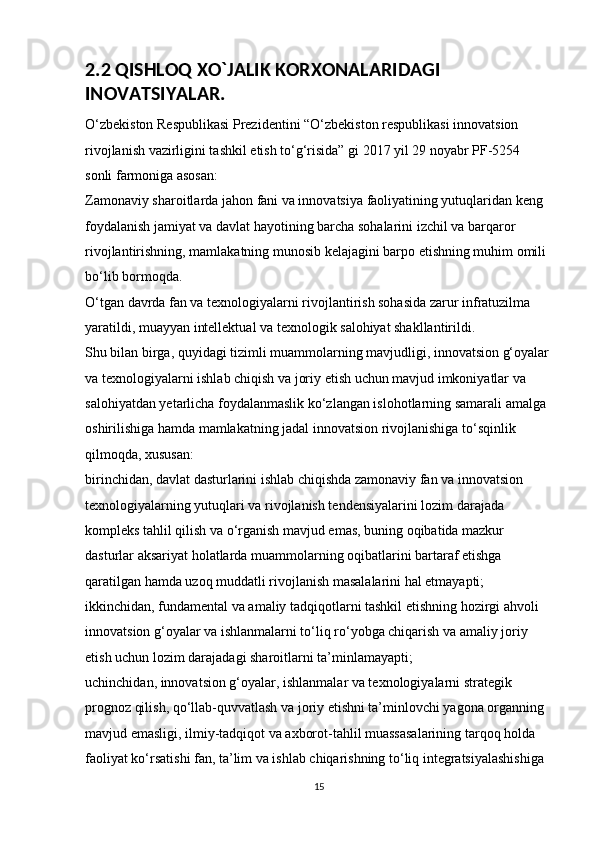 2.2 QISHLOQ XO`JALIK KORXONALARIDAGI INOVATSIYALAR.

O‘zbekiston Respublikasi Prezidentini “O‘zbekiston respublikasi innovatsion rivojlanish vazirligini tashkil etish to‘g‘risida” gi 2017 yil 29 noyabr PF-5254 sonli farmoniga asosan:

Zamonaviy sharoitlarda jahon fani va innovatsiya faoliyatining yutuqlaridan keng foydalanish jamiyat va davlat hayotining barcha sohalarini izchil va barqaror rivojlantirishning, mamlakatning munosib kelajagini barpo etishning muhim omili bo‘lib bormoqda.

O‘tgan davrda fan va texnologiyalarni rivojlantirish sohasida zarur infratuzilma yaratildi, muayyan intellektual va texnologik salohiyat shakllantirildi.

Shu bilan birga, quyidagi tizimli muammolarning mavjudligi, innovatsion g‘oyalar va texnologiyalarni ishlab chiqish va joriy etish uchun mavjud imkoniyatlar va salohiyatdan yetarlicha foydalanmaslik ko‘zlangan islohotlarning samarali amalga oshirilishiga hamda mamlakatning jadal innovatsion rivojlanishiga to‘sqinlik qilmoqda, xususan:

birinchidan, davlat dasturlarini ishlab chiqishda zamonaviy fan va innovatsion texnologiyalarning yutuqlari va rivojlanish tendensiyalarini lozim darajada kompleks tahlil qilish va o‘rganish mavjud emas, buning oqibatida mazkur dasturlar aksariyat holatlarda muammolarning oqibatlarini bartaraf etishga qaratilgan hamda uzoq muddatli rivojlanish masalalarini hal etmayapti;

ikkinchidan, fundamental va amaliy tadqiqotlarni tashkil etishning hozirgi ahvoli innovatsion g‘oyalar va ishlanmalarni to‘liq ro‘yobga chiqarish va amaliy joriy etish uchun lozim darajadagi sharoitlarni ta’minlamayapti;

uchinchidan, innovatsion g‘oyalar, ishlanmalar va texnologiyalarni strategik prognoz qilish, qo‘llab-quvvatlash va joriy etishni ta’minlovchi yagona organning mavjud emasligi, ilmiy-tadqiqot va axborot-tahlil muassasalarining tarqoq holda faoliyat ko‘rsatishi fan, ta’lim va ishlab chiqarishning to‘liq integratsiyalashishiga

15